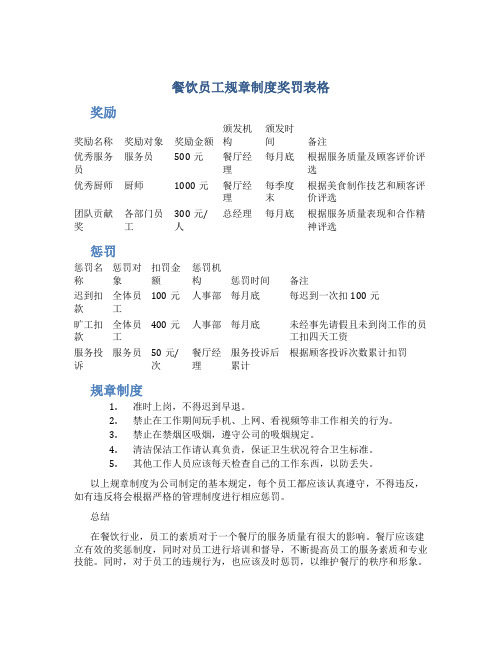 餐饮员工规章制度奖罚表格

奖励

| 奖励名称 | 奖励对象 | 奖励金额 | 颁发机构 | 颁发时间 | 备注 |
|---|---|---|---|---|---|
| 优秀服务员 | 服务员 | 500 元 | 餐厅经理 | 每月底 | 根据服务质量及顾客评价评选 |
| 优秀厨师 | 厨师 | 1000 元 | 餐厅经理 | 每季度末 | 根据美食制作技艺和顾客评价评选 |
| 团队贡献奖 | 各部门员工 | 300 元/人 | 总经理 | 每月底 | 根据服务质量表现和合作精神评选 |

惩罚

| 惩罚名称 | 惩罚对象 | 扣罚金额 | 惩罚机构 | 惩罚时间 | 备注 |
|---|---|---|---|---|---|
| 迟到扣款 | 全体员工 | 100 元 | 人事部 | 每月底 | 每迟到一次扣 100 元 |
| 旷工扣款 | 全体员工 | 400 元 | 人事部 | 每月底 | 未经事先请假且未到岗工作的员工扣四天工资 |
| 服务投诉 | 服务员 | 50 元/次 | 餐厅经理 | 服务投诉后累计 | 根据顾客投诉次数累计扣罚 |

规章制度

1. 准时上岗，不得迟到早退。
2. 禁止在工作期间玩手机、上网、看视频等非工作相关的行为。
3. 禁止在禁烟区吸烟，遵守公司的吸烟规定。
4. 清洁保洁工作请认真负责，保证卫生状况符合卫生标准。
5. 其他工作人员应该每天检查自己的工作东西，以防丢失。

以上规章制度为公司制定的基本规定，每个员工都应该认真遵守，不得违反，如有违反将会根据严格的管理制度进行相应惩罚。

总结

在餐饮行业，员工的素质对于一个餐厅的服务质量有很大的影响。餐厅应该建立有效的奖惩制度，同时对员工进行培训和督导，不断提高员工的服务素质和专业技能。同时，对于员工的违规行为，也应该及时惩罚，以维护餐厅的秩序和形象。